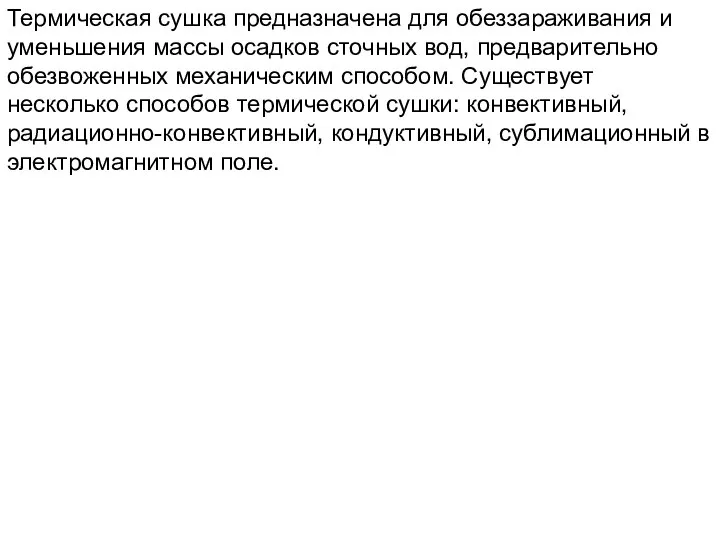 Термическая сушка предназначена для обеззараживания и уменьшения массы осадков сточных вод, предварительно обезвоженных механическим способом. Существует несколько способов термической сушки: конвективный, радиационно-конвективный, кондуктивный, сублимационный в электромагнитном поле.